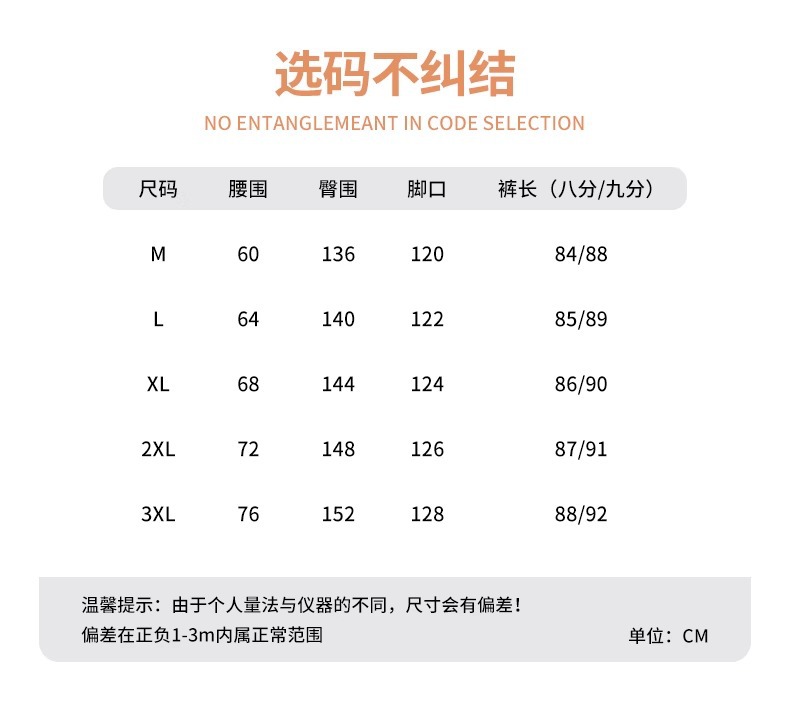 选码不纠结

NO ENTANGLEMEANT IN CODE SELECTION

| 尺码 | 腰围 | 臀围 | 脚口 | 裤长（八分/九分） |
|---|---|---|---|---|
| M | 60 | 136 | 120 | 84/88 |
| L | 64 | 140 | 122 | 85/89 |
| XL | 68 | 144 | 124 | 86/90 |
| 2XL | 72 | 148 | 126 | 87/91 |
| 3XL | 76 | 152 | 128 | 88/92 |

温馨提示：由于个人量法与仪器的不同，尺寸会有偏差！
偏差在正负1-3m内属正常范围

单位：CM